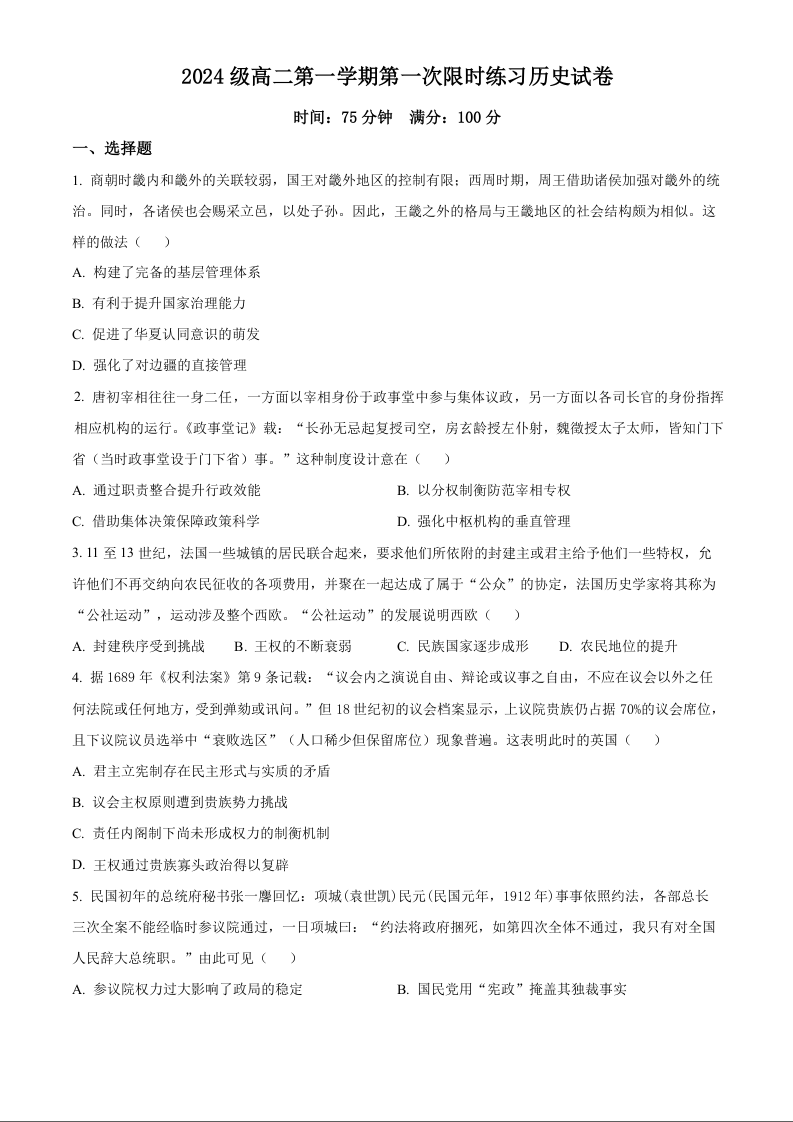 2024 级高二第一学期第一次限时练习历史试卷

时间：75 分钟　满分：100 分

一、选择题

1. 商朝时畿内和畿外的关联较弱，国王对畿外地区的控制有限；西周时期，周王借助诸侯加强对畿外的统治。同时，各诸侯也会赐采立邑，以处子孙。因此，王畿之外的格局与王畿地区的社会结构颇为相似。这样的做法（　　）

A. 构建了完备的基层管理体系

B. 有利于提升国家治理能力

C. 促进了华夏认同意识的萌发

D. 强化了对边疆的直接管理

2. 唐初宰相往往一身二任，一方面以宰相身份于政事堂中参与集体议政，另一方面以各司长官的身份指挥相应机构的运行。《政事堂记》载：“长孙无忌起复授司空，房玄龄授左仆射，魏徵授太子太师，皆知门下省（当时政事堂设于门下省）事。”这种制度设计意在（　　）

A. 通过职责整合提升行政效能

B. 以分权制衡防范宰相专权

C. 借助集体决策保障政策科学

D. 强化中枢机构的垂直管理

3. 11 至 13 世纪，法国一些城镇的居民联合起来，要求他们所依附的封建主或君主给予他们一些特权，允许他们不再交纳向农民征收的各项费用，并聚在一起达成了属于“公众”的协定，法国历史学家将其称为“公社运动”，运动涉及整个西欧。“公社运动”的发展说明西欧（　　）

A. 封建秩序受到挑战　　B. 王权的不断衰弱　　C. 民族国家逐步成形　　D. 农民地位的提升

4. 据 1689 年《权利法案》第 9 条记载：“议会内之演说自由、辩论或议事之自由，不应在议会以外之任何法院或任何地方，受到弹劾或讯问。”但 18 世纪初的议会档案显示，上议院贵族仍占据 70%的议会席位，且下议院议员选举中“衰败选区”（人口稀少但保留席位）现象普遍。这表明此时的英国（　　）

A. 君主立宪制存在民主形式与实质的矛盾

B. 议会主权原则遭到贵族势力挑战

C. 责任内阁制下尚未形成权力的制衡机制

D. 王权通过贵族寡头政治得以复辟

5. 民国初年的总统府秘书张一麐回忆：项城(袁世凯)民元(民国元年，1912 年)事事依照约法，各部总长三次全案不能经临时参议院通过，一日项城曰：“约法将政府捆死，如第四次全体不通过，我只有对全国人民辞大总统职。”由此可见（　　）

A. 参议院权力过大影响了政局的稳定

B. 国民党用“宪政”掩盖其独裁事实